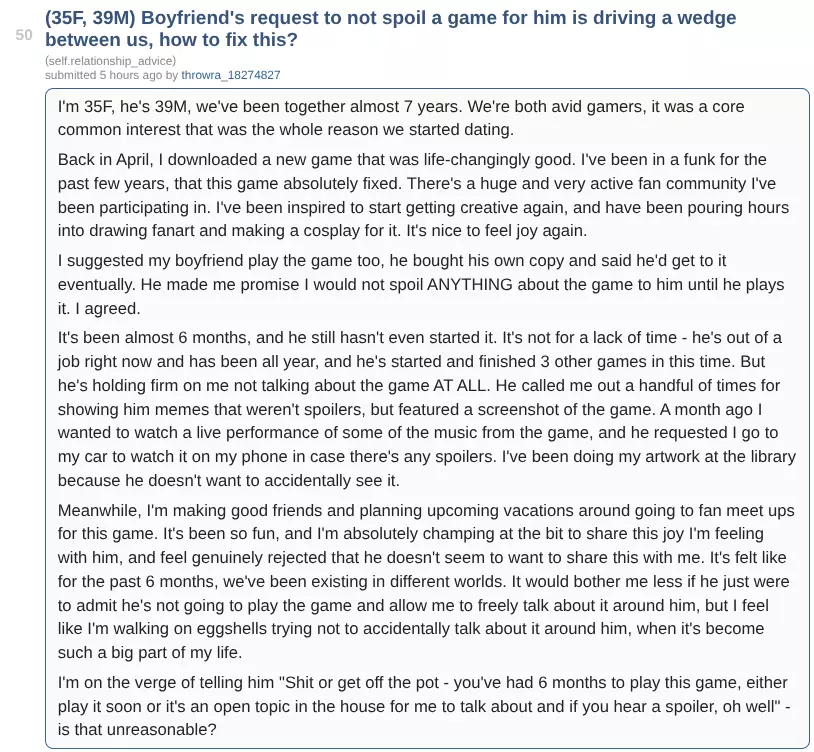 50

(35F, 39M) Boyfriend's request to not spoil a game for him is driving a wedge between us, how to fix this?

(self.relationship_advice)
submitted 5 hours ago by throwra_18274827

I'm 35F, he's 39M, we've been together almost 7 years. We're both avid gamers, it was a core common interest that was the whole reason we started dating.

Back in April, I downloaded a new game that was life-changingly good. I've been in a funk for the past few years, that this game absolutely fixed. There's a huge and very active fan community I've been participating in. I've been inspired to start getting creative again, and have been pouring hours into drawing fanart and making a cosplay for it. It's nice to feel joy again.

I suggested my boyfriend play the game too, he bought his own copy and said he'd get to it eventually. He made me promise I would not spoil ANYTHING about the game to him until he plays it. I agreed.

It's been almost 6 months, and he still hasn't even started it. It's not for a lack of time - he's out of a job right now and has been all year, and he's started and finished 3 other games in this time. But he's holding firm on me not talking about the game AT ALL. He called me out a handful of times for showing him memes that weren't spoilers, but featured a screenshot of the game. A month ago I wanted to watch a live performance of some of the music from the game, and he requested I go to my car to watch it on my phone in case there's any spoilers. I've been doing my artwork at the library because he doesn't want to accidentally see it.

Meanwhile, I'm making good friends and planning upcoming vacations around going to fan meet ups for this game. It's been so fun, and I'm absolutely champing at the bit to share this joy I'm feeling with him, and feel genuinely rejected that he doesn't seem to want to share this with me. It's felt like for the past 6 months, we've been existing in different worlds. It would bother me less if he just were to admit he's not going to play the game and allow me to freely talk about it around him, but I feel like I'm walking on eggshells trying not to accidentally talk about it around him, when it's become such a big part of my life.

I'm on the verge of telling him "Shit or get off the pot - you've had 6 months to play this game, either play it soon or it's an open topic in the house for me to talk about and if you hear a spoiler, oh well" - is that unreasonable?